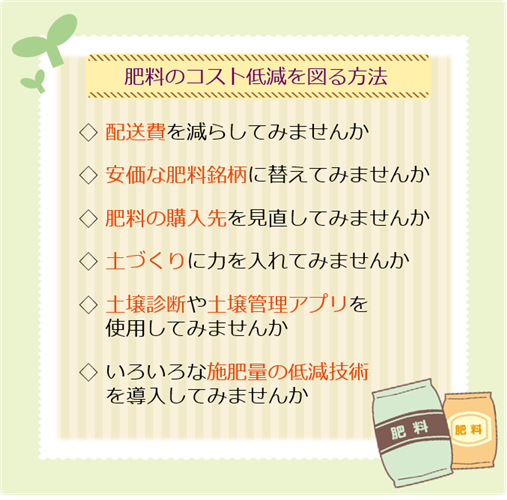 肥料のコスト低減を図る方法

◇ 配送費を減らしてみませんか

◇ 安価な肥料銘柄に替えてみませんか

◇ 肥料の購入先を見直してみませんか

◇ 土づくりに力を入れてみませんか

◇ 土壌診断や土壌管理アプリを使用してみませんか

◇ いろいろな施肥量の低減技術を導入してみませんか

肥料

肥料